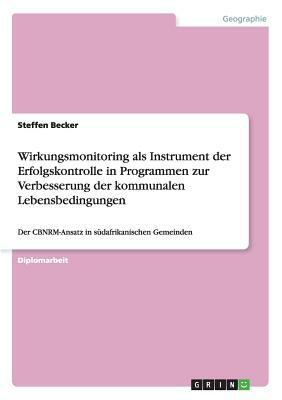 Geographie

Steffen Becker

Wirkungsmonitoring als Instrument der Erfolgskontrolle in Programmen zur Verbesserung der kommunalen Lebensbedingungen

Der CBNRM-Ansatz in südafrikanischen Gemeinden

Diplomarbeit

GRIN